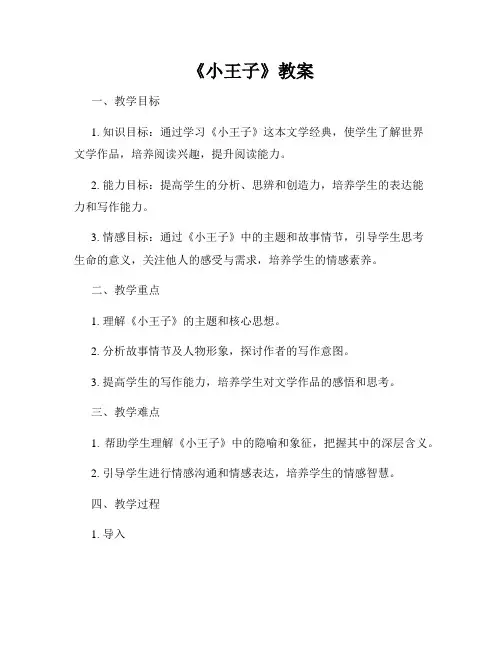 《小王子》教案

一、教学目标

1. 知识目标：通过学习《小王子》这本文学经典，使学生了解世界文学作品，培养阅读兴趣，提升阅读能力。

2. 能力目标：提高学生的分析、思辨和创造力，培养学生的表达能力和写作能力。

3. 情感目标：通过《小王子》中的主题和故事情节，引导学生思考生命的意义，关注他人的感受与需求，培养学生的情感素养。

二、教学重点

1. 理解《小王子》的主题和核心思想。

2. 分析故事情节及人物形象，探讨作者的写作意图。

3. 提高学生的写作能力，培养学生对文学作品的感悟和思考。

三、教学难点

1. 帮助学生理解《小王子》中的隐喻和象征，把握其中的深层含义。

2. 引导学生进行情感沟通和情感表达，培养学生的情感智慧。

四、教学过程

1. 导入